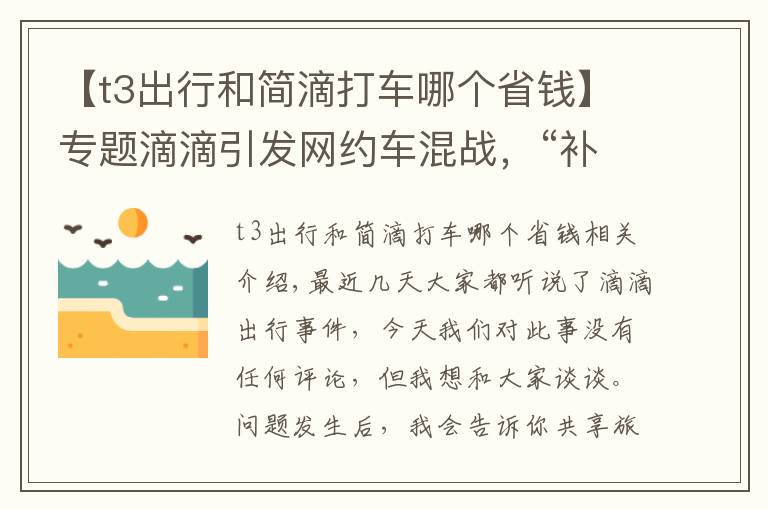 【t3出行和简滴打车哪个省钱】专题滴滴引发网约车混战，“补

t3出行和简滴打车哪个省钱相关介绍，最近几天大家都听说了滴滴出行事件，今天我们对此事没有任何评论，但我想和大家谈谈。问题发生后，我会告诉你共享旅